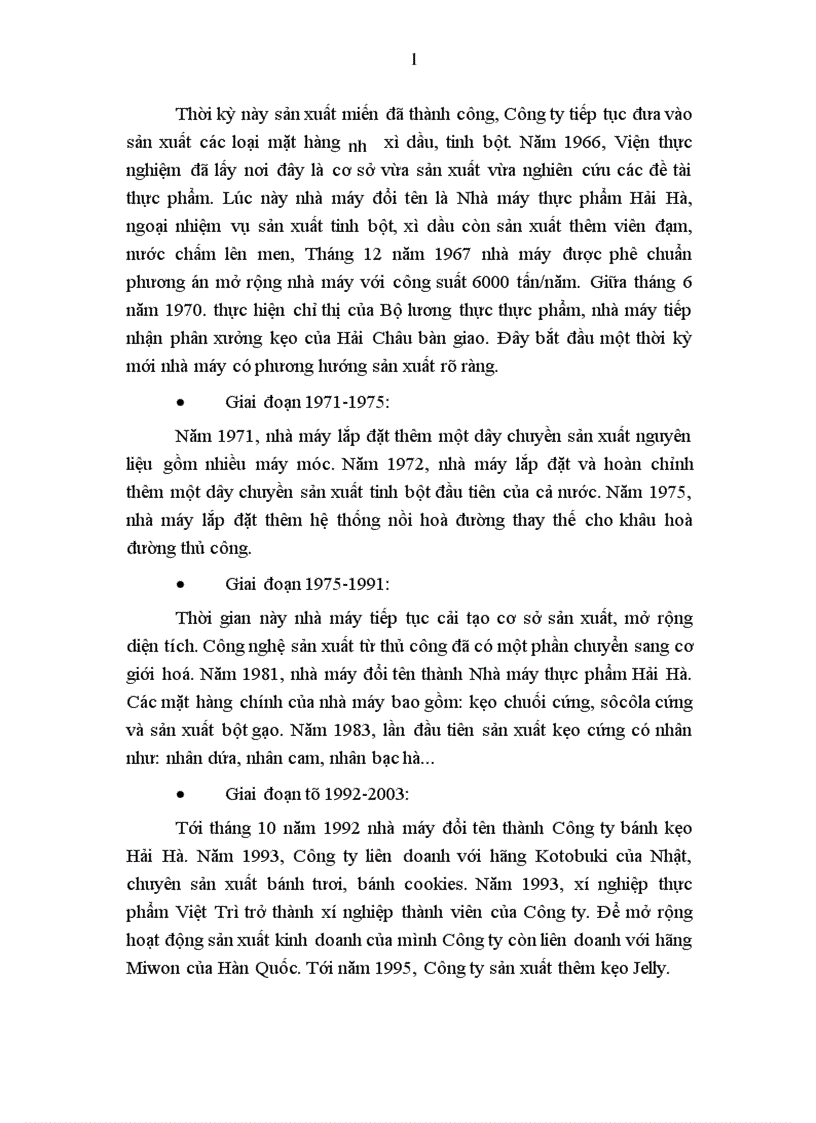 1

Thời kỳ này sản xuất miến đã thành công, Công ty tiếp tục đưa vào sản xuất các loại mặt hàng nh xì dầu, tinh bột. Năm 1966, Viện thực nghiệm đã lấy nơi đây là cơ sở vừa sản xuất vừa nghiên cứu các đề tài thực phẩm. Lúc này nhà máy đổi tên là Nhà máy thực phẩm Hải Hà, ngoại nhiệm vụ sản xuất tinh bột, xì dầu còn sản xuất thêm viên đạm, nước chấm lên men, Tháng 12 năm 1967 nhà máy được phê chuẩn phương án mở rộng nhà máy với công suất 6000 tấn/năm. Giữa tháng 6 năm 1970. thực hiện chỉ thị của Bộ lương thực thực phẩm, nhà máy tiếp nhận phân xưởng kẹo của Hải Châu bàn giao. Đây bắt đầu một thời kỳ mới nhà máy có phương hướng sản xuất rõ ràng.

• Giai đoạn 1971-1975:

Năm 1971, nhà máy lắp đặt thêm một dây chuyền sản xuất nguyên liệu gồm nhiều máy móc. Năm 1972, nhà máy lắp đặt và hoàn chỉnh thêm một dây chuyền sản xuất tinh bột đầu tiên của cả nước. Năm 1975, nhà máy lắp đặt thêm hệ thống nồi hoà đường thay thế cho khâu hoà đường thủ công.

• Giai đoạn 1975-1991:

Thời gian này nhà máy tiếp tục cải tạo cơ sở sản xuất, mở rộng diện tích. Công nghệ sản xuất từ thủ công đã có một phần chuyển sang cơ giới hoá. Năm 1981, nhà máy đổi tên thành Nhà máy thực phẩm Hải Hà. Các mặt hàng chính của nhà máy bao gồm: kẹo chuối cứng, sôcôla cứng và sản xuất bột gạo. Năm 1983, lần đầu tiên sản xuất kẹo cứng có nhân như: nhân dứa, nhân cam, nhân bạc hà...

• Giai đoạn tõ 1992-2003:

Tới tháng 10 năm 1992 nhà máy đổi tên thành Công ty bánh kẹo Hải Hà. Năm 1993, Công ty liên doanh với hãng Kotobuki của Nhật, chuyên sản xuất bánh tươi, bánh cookies. Năm 1993, xí nghiệp thực phẩm Việt Trì trở thành xí nghiệp thành viên của Công ty. Để mở rộng hoạt động sản xuất kinh doanh của mình Công ty còn liên doanh với hãng Miwon của Hàn Quốc. Tới năm 1995, Công ty sản xuất thêm kẹo Jelly.